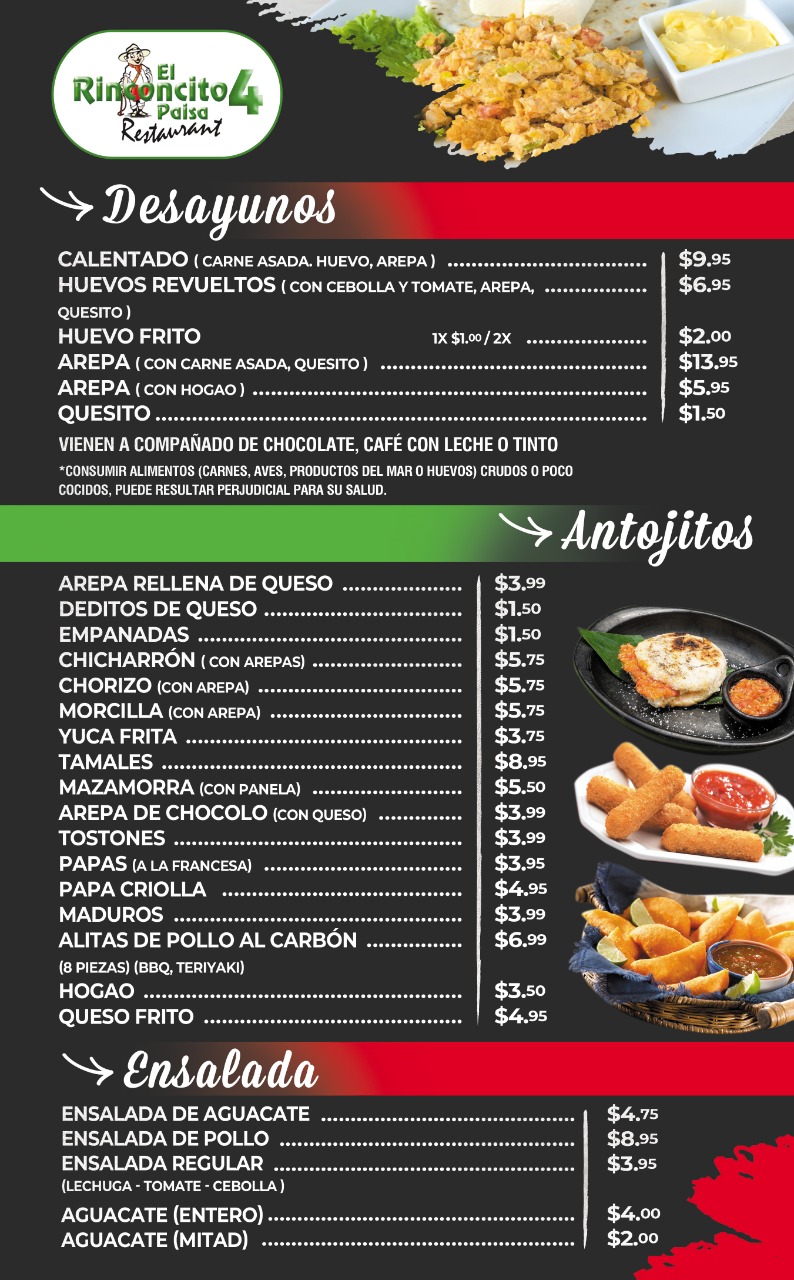 El Rinconcito Paisa 4
Restaurant

Desayunos

CALENTADO ( CARNE ASADA. HUEVO, AREPA ) $9.95
HUEVOS REVUELTOS ( CON CEBOLLA Y TOMATE, AREPA, QUESITO ) $6.95
HUEVO FRITO 1X $1.00 / 2X $2.00
AREPA ( CON CARNE ASADA, QUESITO ) $13.95
AREPA ( CON HOGAO ) $5.95
QUESITO $1.50

VIENEN A COMPAÑADO DE CHOCOLATE, CAFÉ CON LECHE O TINTO

*CONSUMIR ALIMENTOS (CARNES, AVES, PRODUCTOS DEL MAR O HUEVOS) CRUDOS O POCO COCIDOS, PUEDE RESULTAR PERJUDICIAL PARA SU SALUD.

Antojitos

AREPA RELLENA DE QUESO $3.99
DEDITOS DE QUESO $1.50
EMPANADAS $1.50
CHICHARRÓN ( CON AREPAS) $5.75
CHORIZO (CON AREPA) $5.75
MORCILLA (CON AREPA) $5.75
YUCA FRITA $3.75
TAMALES $8.95
MAZAMORRA (CON PANELA) $5.50
AREPA DE CHOCOLO (CON QUESO) $3.99
TOSTONES $3.99
PAPAS (A LA FRANCESA) $3.95
PAPA CRIOLLA $4.95
MADUROS $3.99
ALITAS DE POLLO AL CARBÓN $6.99
(8 PIEZAS) (BBQ, TERIYAKI)
HOGAO $3.50
QUESO FRITO $4.95

Ensalada

ENSALADA DE AGUACATE $4.75
ENSALADA DE POLLO $8.95
ENSALADA REGULAR $3.95
(LECHUGA - TOMATE - CEBOLLA )
AGUACATE (ENTERO) $4.00
AGUACATE (MITAD) $2.00